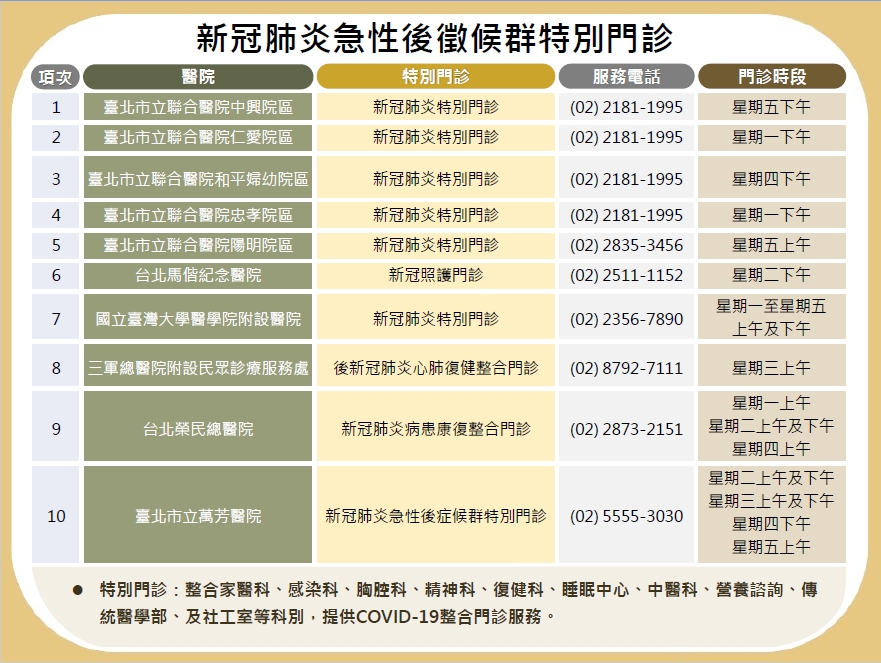 新冠肺炎急性後徵候群特別門診

| 項次 | 醫院 | 特別門診 | 服務電話 | 門診時段 |
|---|---|---|---|---|
| 1 | 臺北市立聯合醫院中興院區 | 新冠肺炎特別門診 | (02) 2181-1995 | 星期五下午 |
| 2 | 臺北市立聯合醫院仁愛院區 | 新冠肺炎特別門診 | (02) 2181-1995 | 星期一下午 |
| 3 | 臺北市立聯合醫院和平婦幼院區 | 新冠肺炎特別門診 | (02) 2181-1995 | 星期四下午 |
| 4 | 臺北市立聯合醫院忠孝院區 | 新冠肺炎特別門診 | (02) 2181-1995 | 星期一下午 |
| 5 | 臺北市立聯合醫院陽明院區 | 新冠肺炎特別門診 | (02) 2835-3456 | 星期五上午 |
| 6 | 台北馬偕紀念醫院 | 新冠照護門診 | (02) 2511-1152 | 星期二下午 |
| 7 | 國立臺灣大學醫學院附設醫院 | 新冠肺炎特別門診 | (02) 2356-7890 | 星期一至星期五 上午及下午 |
| 8 | 三軍總醫院附設民眾診療服務處 | 後新冠肺炎心肺復健整合門診 | (02) 8792-7111 | 星期三上午 |
| 9 | 台北榮民總醫院 | 新冠肺炎病患康復整合門診 | (02) 2873-2151 | 星期一上午 星期二上午及下午 星期四上午 |
| 10 | 臺北市立萬芳醫院 | 新冠肺炎急性後症候群特別門診 | (02) 5555-3030 | 星期二上午及下午 星期三上午及下午 星期四下午 星期五上午 |

● 特別門診：整合家醫科、感染科、胸腔科、精神科、復健科、睡眠中心、中醫科、營養諮詢、傳統醫學部、及社工室等科別，提供COVID-19整合門診服務。